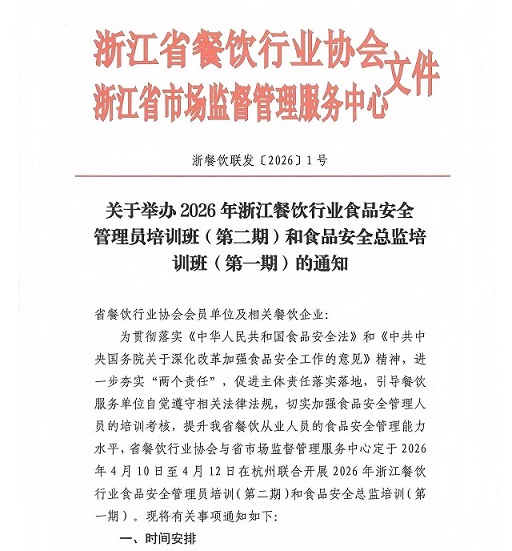 浙江省餐饮行业协会
浙江省市场监督管理服务中心
文件

浙餐饮联发〔2026〕1号

关于举办2026年浙江餐饮行业食品安全管理员培训班（第二期）和食品安全总监培训班（第一期）的通知

省餐饮行业协会会员单位及相关餐饮企业：

为贯彻落实《中华人民共和国食品安全法》和《中共中央国务院关于深化改革加强食品安全工作的意见》精神，进一步夯实“两个责任”，促进主体责任落实落地，引导餐饮服务单位自觉遵守相关法律法规，切实加强食品安全管理人员的培训考核，提升我省餐饮从业人员的食品安全管理能力水平，省餐饮行业协会与省市场监督管理服务中心定于2026年4月10日至4月12日在杭州联合开展2026年浙江餐饮行业食品安全管理员培训（第二期）和食品安全总监培训（第一期）。现将有关事项通知如下：

一、时间安排